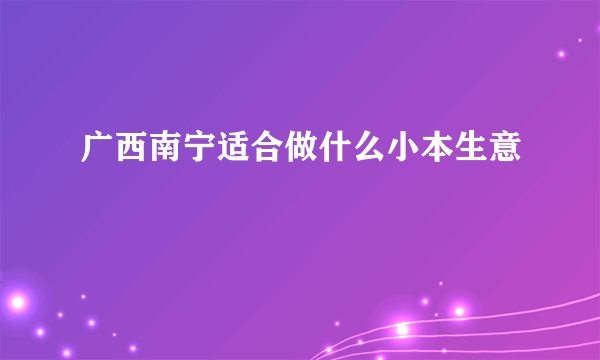 广西南宁适合做什么小本生意